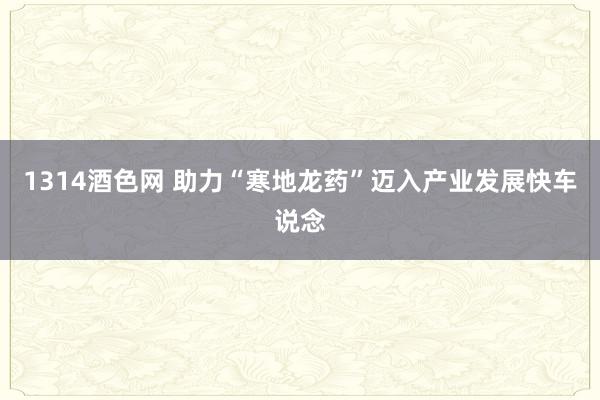 1314酒色网 助力“寒地龙药”迈入产业发展快车说念